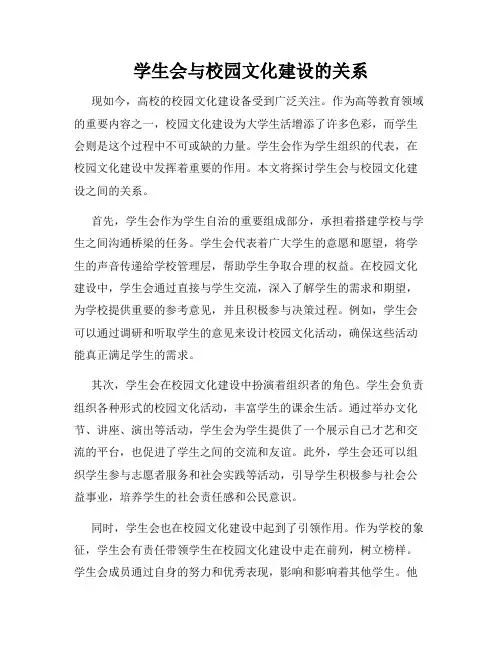 学生会与校园文化建设的关系

现如今，高校的校园文化建设备受到广泛关注。作为高等教育领域的重要内容之一，校园文化建设为大学生活增添了许多色彩，而学生会则是这个过程中不可或缺的力量。学生会作为学生组织的代表，在校园文化建设中发挥着重要的作用。本文将探讨学生会与校园文化建设之间的关系。

首先，学生会作为学生自治的重要组成部分，承担着搭建学校与学生之间沟通桥梁的任务。学生会代表着广大学生的意愿和愿望，将学生的声音传递给学校管理层，帮助学生争取合理的权益。在校园文化建设中，学生会通过直接与学生交流，深入了解学生的需求和期望，为学校提供重要的参考意见，并且积极参与决策过程。例如，学生会可以通过调研和听取学生的意见来设计校园文化活动，确保这些活动能真正满足学生的需求。

其次，学生会在校园文化建设中扮演着组织者的角色。学生会负责组织各种形式的校园文化活动，丰富学生的课余生活。通过举办文化节、讲座、演出等活动，学生会为学生提供了一个展示自己才艺和交流的平台，也促进了学生之间的交流和友谊。此外，学生会还可以组织学生参与志愿者服务和社会实践等活动，引导学生积极参与社会公益事业，培养学生的社会责任感和公民意识。

同时，学生会也在校园文化建设中起到了引领作用。作为学校的象征，学生会有责任带领学生在校园文化建设中走在前列，树立榜样。学生会成员通过自身的努力和优秀表现，影响和影响着其他学生。他